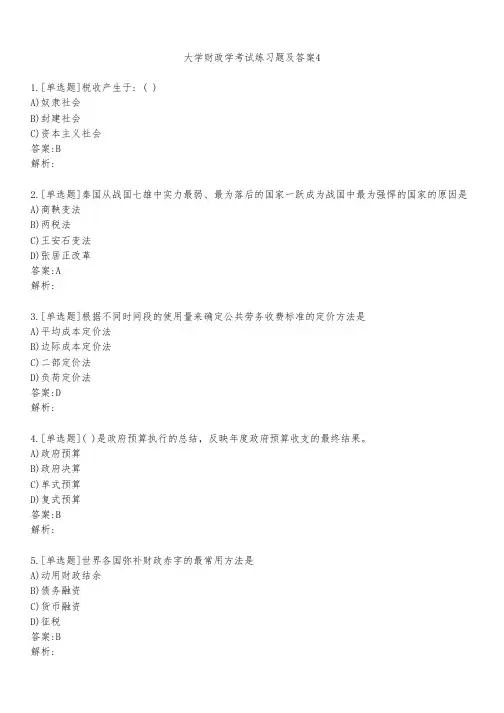 大学财政学考试练习题及答案4

1.[单选题]税收产生于：( )
A)奴隶社会
B)封建社会
C)资本主义社会
答案:B
解析:

2.[单选题]秦国从战国七雄中实力最弱、最为落后的国家一跃成为战国中最为强悍的国家的原因是
A)商鞅变法
B)两税法
C)王安石变法
D)张居正改革
答案:A
解析:

3.[单选题]根据不同时间段的使用量来确定公共劳务收费标准的定价方法是
A)平均成本定价法
B)边际成本定价法
C)二部定价法
D)负荷定价法
答案:D
解析:

4.[单选题]( )是政府预算执行的总结，反映年度政府预算收支的最终结果。
A)政府预算
B)政府决算
C)单式预算
D)复式预算
答案:B
解析:

5.[单选题]世界各国弥补财政赤字的最常用方法是
A)动用财政结余
B)债务融资
C)货币融资
D)征税
答案:B
解析: